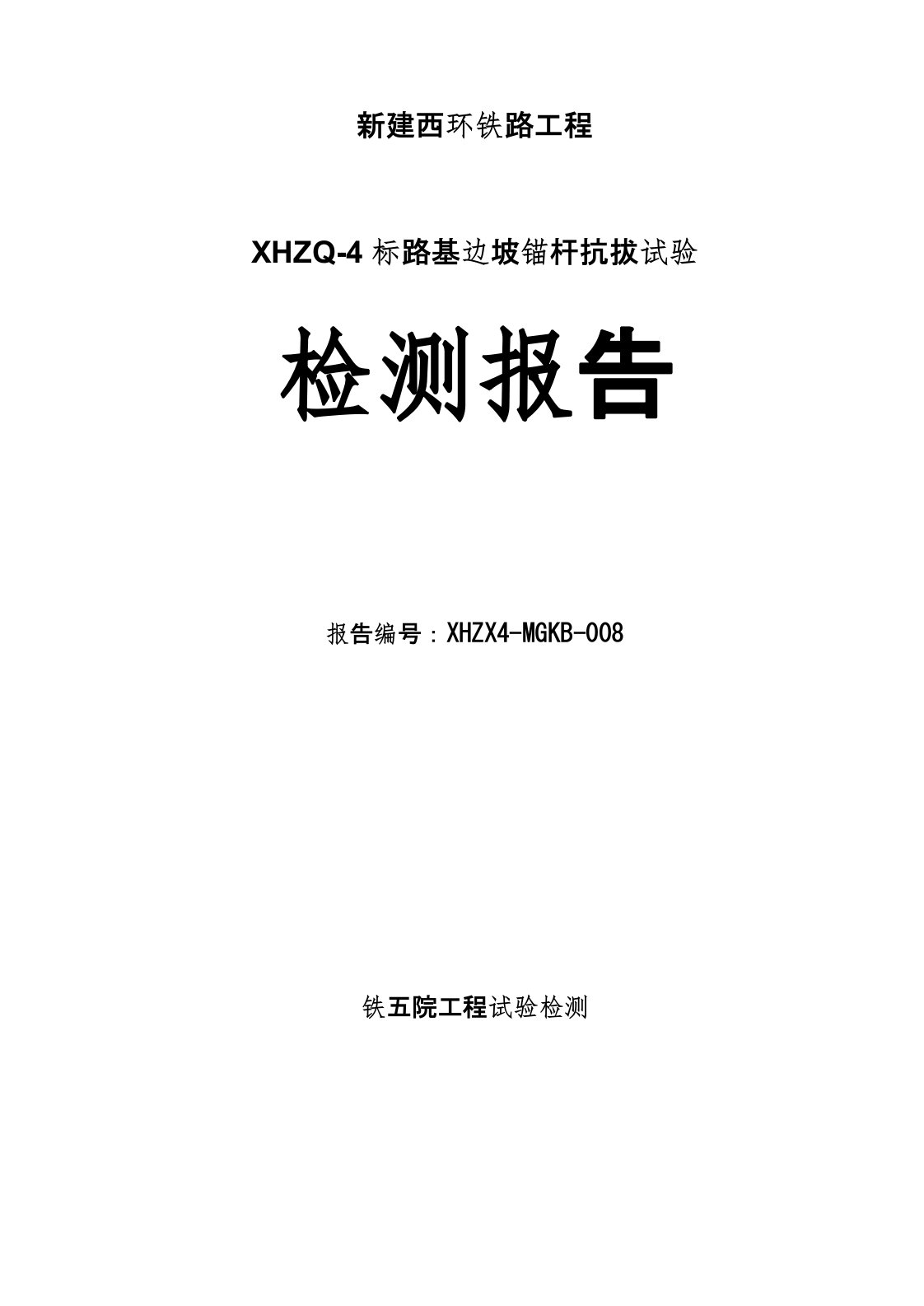 新建西环铁路工程

XHZQ-4 标路基边坡锚杆抗拔试验

检测报告

报告编号：XHZX4-MGKB-008

铁五院工程试验检测